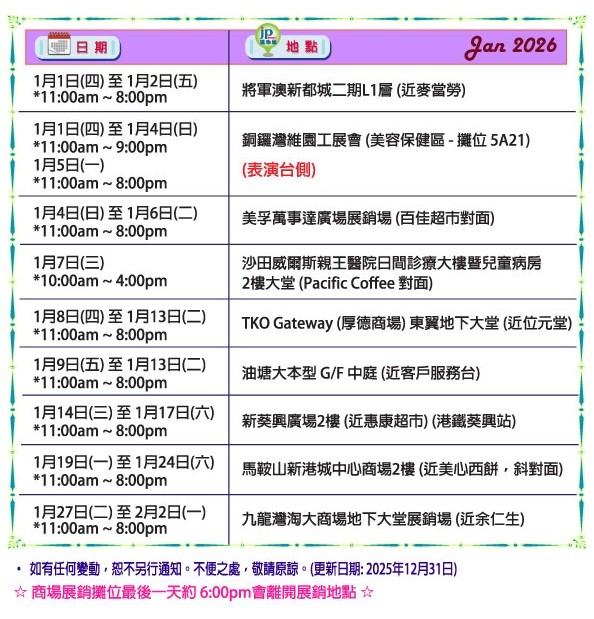 | 日期 | 地點 Jan 2026 |
|---|---|
| 1月1日(四) 至 1月2日(五) *11:00am ~ 8:00pm | 將軍澳新都城二期L1層 (近麥當勞) |
| 1月1日(四) 至 1月4日(日) *11:00am ~ 9:00pm 1月5日(一) *11:00am ~ 8:00pm | 銅鑼灣維園工展會 (美容保健區 - 攤位 5A21) (表演台側) |
| 1月4日(日) 至 1月6日(二) *11:00am ~ 8:00pm | 美孚萬事達廣場展銷場 (百佳超市對面) |
| 1月7日(三) *10:00am ~ 4:00pm | 沙田威爾斯親王醫院日間診療大樓暨兒童病房 2樓大堂 (Pacific Coffee 對面) |
| 1月8日(四) 至 1月13日(二) *11:00am ~ 8:00pm | TKO Gateway (厚德商場) 東翼地下大堂 (近位元堂) |
| 1月9日(五) 至 1月13日(二) *11:00am ~ 8:00pm | 油塘大本型 G/F 中庭 (近客戶服務台) |
| 1月14日(三) 至 1月17日(六) *11:00am ~ 8:00pm | 新葵興廣場2樓 (近惠康超市) (港鐵葵興站) |
| 1月19日(一) 至 1月24日(六) *11:00am ~ 8:00pm | 馬鞍山新港城中心商場2樓 (近美心西餅，斜對面) |
| 1月27日(二) 至 2月2日(一) *11:00am ~ 8:00pm | 九龍灣淘大商場地下大堂展銷場 (近余仁生) |

• 如有任何變動，恕不另行通知。不便之處，敬請原諒。(更新日期: 2025年12月31日)
☆ 商場展銷攤位最後一天約 6:00pm會離開展銷地點 ☆